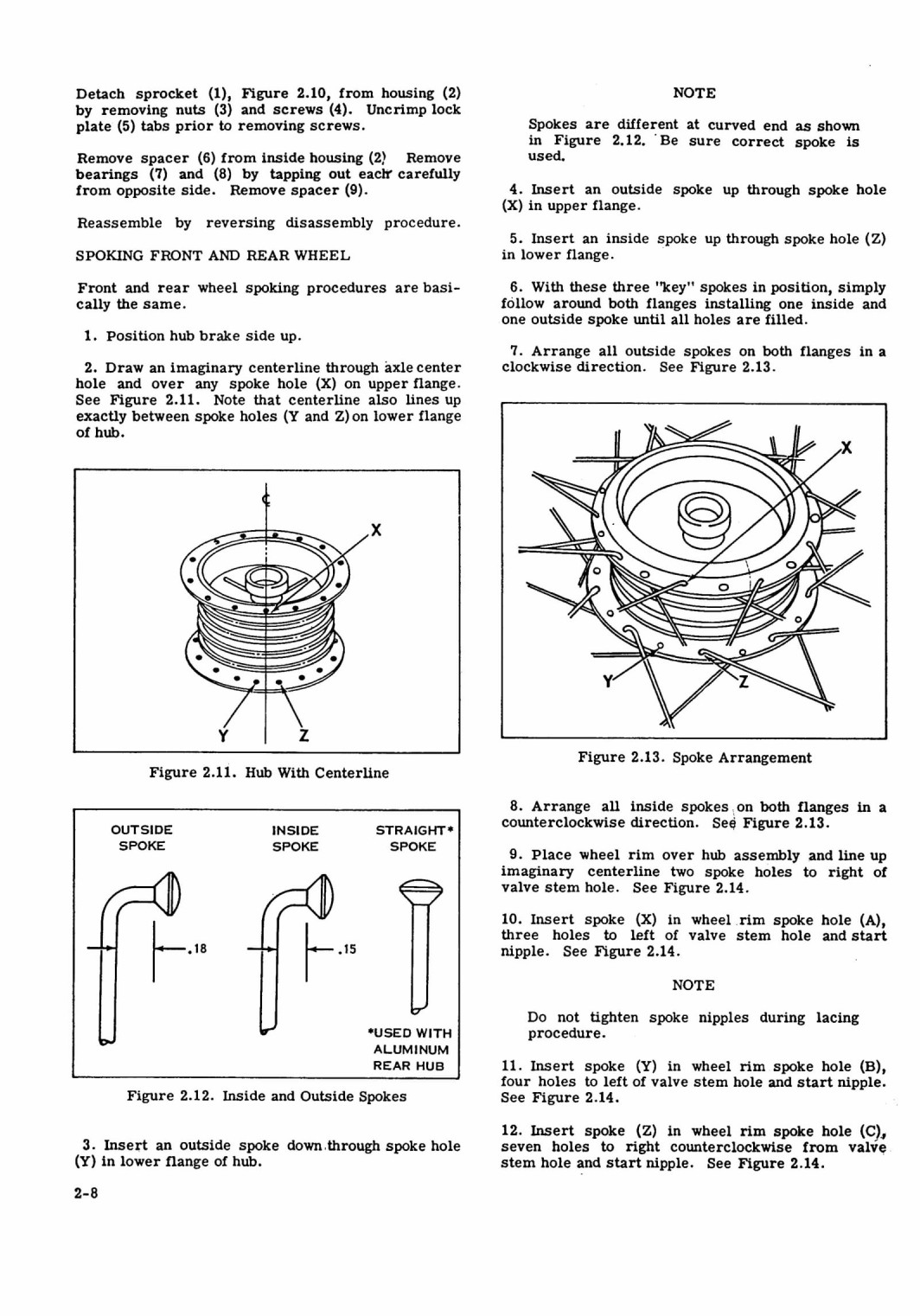 Detach sprocket (1), Figure 2.10, from housing (2) by removing nuts (3) and screws (4). Uncrimp lock plate (5) tabs prior to removing screws.

Remove spacer (6) from inside housing (2) Remove bearings (7) and (8) by tapping out each carefully from opposite side. Remove spacer (9).

Reassemble by reversing disassembly procedure.

SPOKING FRONT AND REAR WHEEL

Front and rear wheel spoking procedures are basically the same.

1. Position hub brake side up.

2. Draw an imaginary centerline through axle center hole and over any spoke hole (X) on upper flange. See Figure 2.11. Note that centerline also lines up exactly between spoke holes (Y and Z) on lower flange of hub.

X

Y Z

Figure 2.11. Hub With Centerline

OUTSIDE SPOKE

INSIDE SPOKE

STRAIGHT* SPOKE

.18

.15

*USED WITH ALUMINUM REAR HUB

Figure 2.12. Inside and Outside Spokes

3. Insert an outside spoke down through spoke hole (Y) in lower flange of hub.

2-8

NOTE

Spokes are different at curved end as shown in Figure 2.12. Be sure correct spoke is used.

4. Insert an outside spoke up through spoke hole (X) in upper flange.

5. Insert an inside spoke up through spoke hole (Z) in lower flange.

6. With these three "key" spokes in position, simply follow around both flanges installing one inside and one outside spoke until all holes are filled.

7. Arrange all outside spokes on both flanges in a clockwise direction. See Figure 2.13.

X

Y Z

Figure 2.13. Spoke Arrangement

8. Arrange all inside spokes on both flanges in a counterclockwise direction. See Figure 2.13.

9. Place wheel rim over hub assembly and line up imaginary centerline two spoke holes to right of valve stem hole. See Figure 2.14.

10. Insert spoke (X) in wheel rim spoke hole (A), three holes to left of valve stem hole and start nipple. See Figure 2.14.

NOTE

Do not tighten spoke nipples during lacing procedure.

11. Insert spoke (Y) in wheel rim spoke hole (B), four holes to left of valve stem hole and start nipple. See Figure 2.14.

12. Insert spoke (Z) in wheel rim spoke hole (C), seven holes to right counterclockwise from valve stem hole and start nipple. See Figure 2.14.